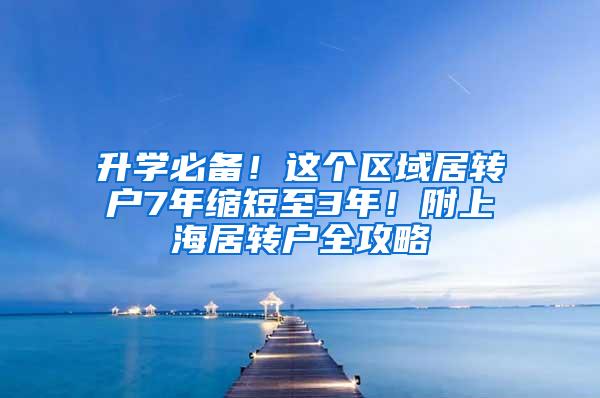 升学必备！这个区域居转户7年缩短至3年！附上海居转户全攻略